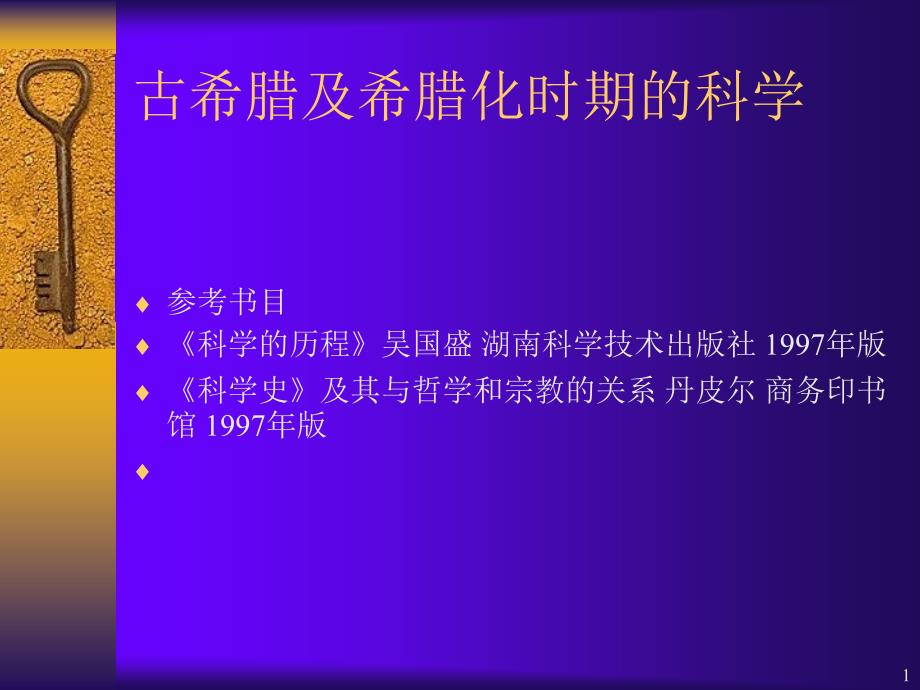 古希腊及希腊化时期的科学

♦ 参考书目
♦ 《科学的历程》吴国盛 湖南科学技术出版社 1997年版
♦ 《科学史》及其与哲学和宗教的关系 丹皮尔 商务印书馆 1997年版
♦

1